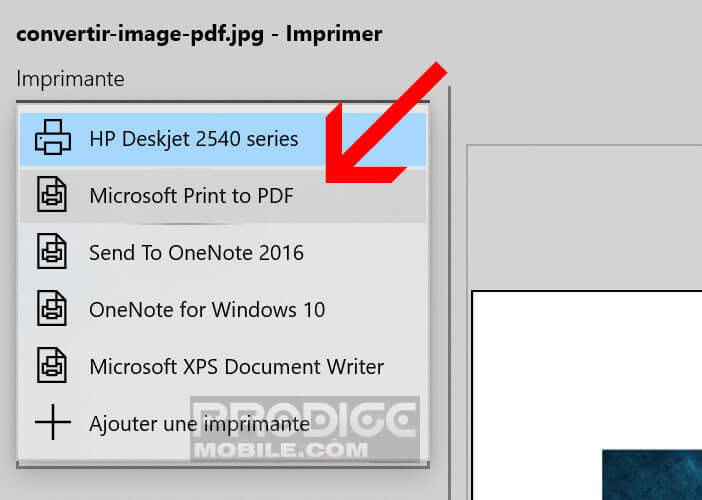 convertir-image-pdf.jpg - Imprimer

Imprimante

HP Deskjet 2540 series

Microsoft Print to PDF

Send To OneNote 2016

OneNote for Windows 10

Microsoft XPS Document Writer

Ajouter une imprimante

PRODIGE MOBILE.COM